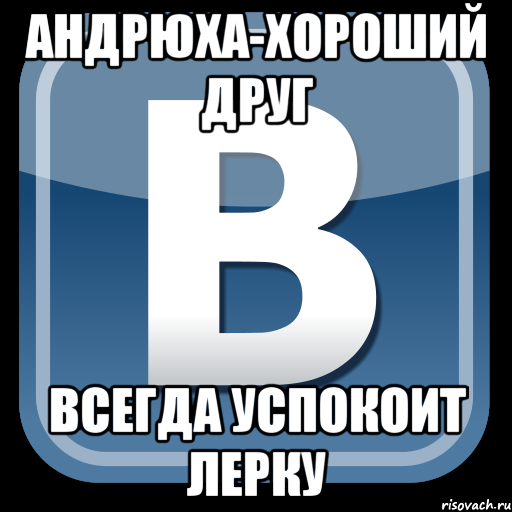 АНДРЮХА-ХОРОШИЙ ДРУГ

В

ВСЕГДА УСПОКОИТ ЛЕРКУ

risovach.ru